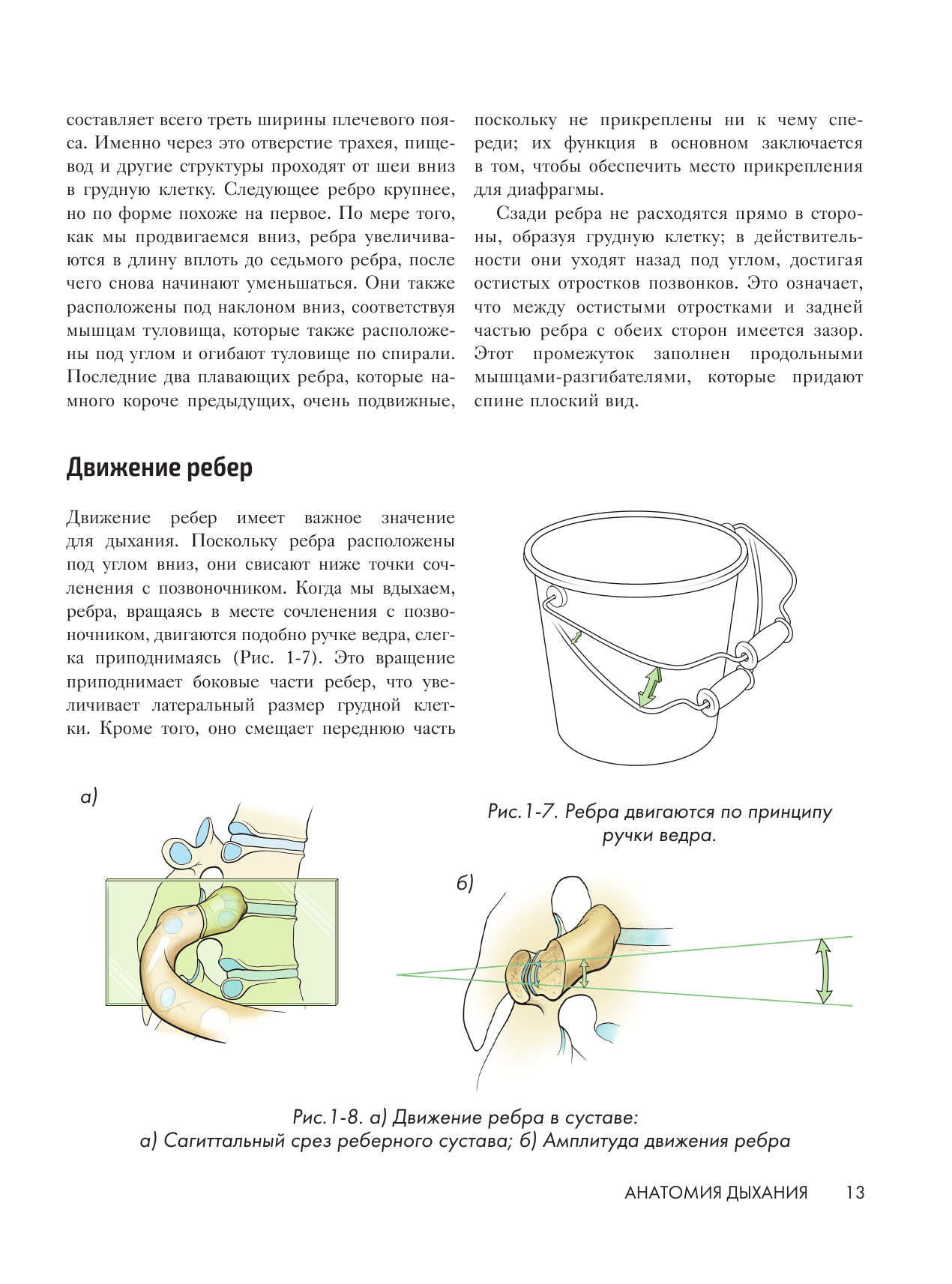 составляет всего треть ширины плечевого пояса. Именно через это отверстие трахея, пищевод и другие структуры проходят от шеи вниз в грудную клетку. Следующее ребро крупнее, но по форме похоже на первое. По мере того, как мы продвигаемся вниз, ребра увеличиваются в длину вплоть до седьмого ребра, после чего снова начинают уменьшаться. Они также расположены под наклоном вниз, соответствуя мышцам туловища, которые также расположены под углом и огибают туловище по спирали. Последние два плавающих ребра, которые намного короче предыдущих, очень подвижные, поскольку не прикреплены ни к чему спереди; их функция в основном заключается в том, чтобы обеспечить место прикрепления для диафрагмы.

Сзади ребра не расходятся прямо в стороны, образуя грудную клетку; в действительности они уходят назад под углом, достигая остистых отростков позвонков. Это означает, что между остистыми отростками и задней частью ребра с обеих сторон имеется зазор. Этот промежуток заполнен продольными мышцами-разгибателями, которые придают спине плоский вид.

Движение ребер

Движение ребер имеет важное значение для дыхания. Поскольку ребра расположены под углом вниз, они свисают ниже точки сочленения с позвоночником. Когда мы вдыхаем, ребра, вращаясь в месте сочленения с позвоночником, двигаются подобно ручке ведра, слегка приподнимаясь (Рис. 1-7). Это вращение приподнимает боковые части ребер, что увеличивает латеральный размер грудной клетки. Кроме того, оно смещает переднюю часть

Рис.1-7. Ребра двигаются по принципу ручки ведра.

а)

б)

Рис.1-8. а) Движение ребра в суставе:
а) Сагиттальный срез реберного сустава; б) Амплитуда движения ребра

АНАТОМИЯ ДЫХАНИЯ 13